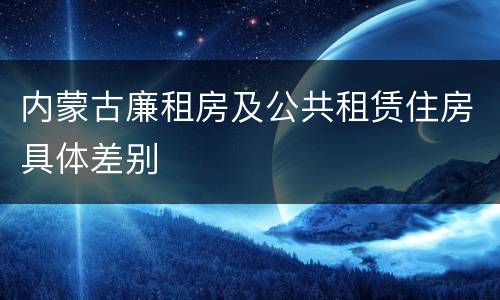 内蒙古廉租房及公共租赁住房具体差别